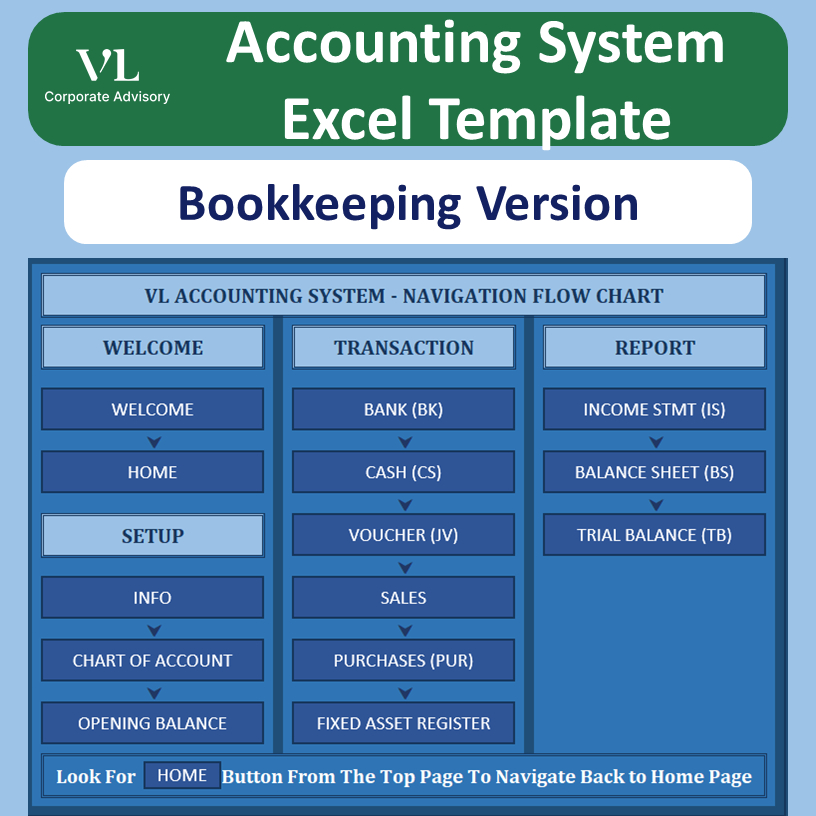 VL
Corporate Advisory

Accounting System Excel Template

Bookkeeping Version

VL ACCOUNTING SYSTEM - NAVIGATION FLOW CHART

WELCOME

WELCOME

HOME

SETUP

INFO

CHART OF ACCOUNT

OPENING BALANCE

TRANSACTION

BANK (BK)

CASH (CS)

VOUCHER (JV)

SALES

PURCHASES (PUR)

FIXED ASSET REGISTER

REPORT

INCOME STMT (IS)

BALANCE SHEET (BS)

TRIAL BALANCE (TB)

Look For HOME Button From The Top Page To Navigate Back to Home Page